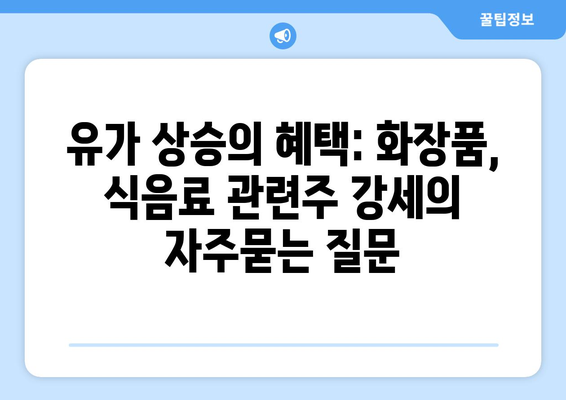 꿀팁정보

유가 상승의 혜택: 화장품, 식음료 관련주 강세의 자주묻는 질문